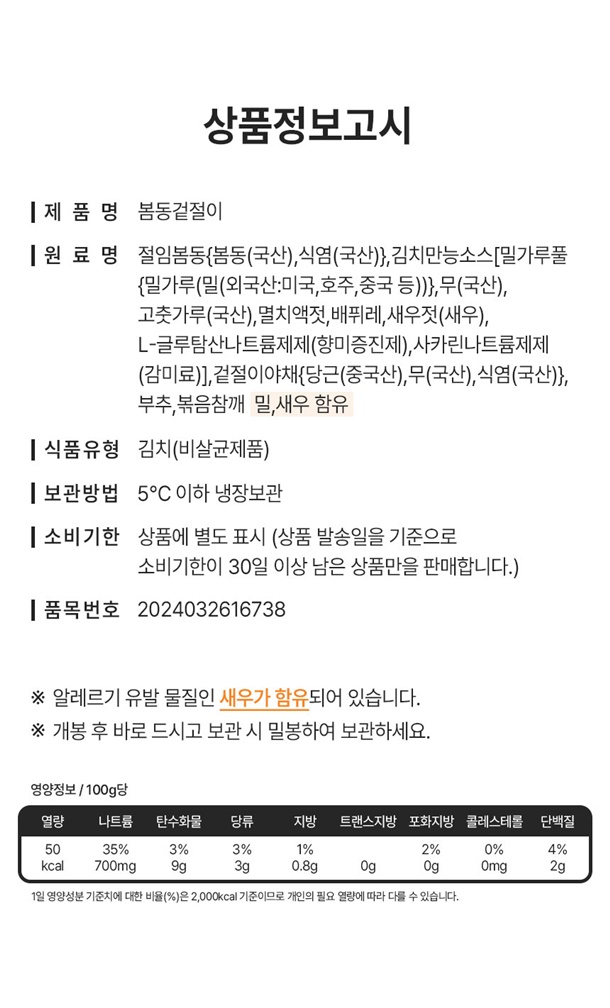 상품정보고시

제 품 명 봄동겉절이

원 료 명 절임봄동{봄동(국산),식염(국산)},김치만능소스[밀가루풀{밀가루(밀(외국산:미국,호주,중국 등))},무(국산),고춧가루(국산),멸치액젓,배퓌레,새우젓(새우),L-글루탐산나트륨제제(향미증진제),사카린나트륨제제(감미료)],겉절이야채{당근(중국산),무(국산),식염(국산)},부추,볶음참깨 밀,새우 함유

식품유형 김치(비살균제품)

보관방법 5°C 이하 냉장보관

소비기한 상품에 별도 표시 (상품 발송일을 기준으로 소비기한이 30일 이상 남은 상품만을 판매합니다.)

품목번호 2024032616738

※ 알레르기 유발 물질인 새우가 함유되어 있습니다.
※ 개봉 후 바로 드시고 보관 시 밀봉하여 보관하세요.

영양정보 / 100g당

| 열량 | 나트륨 | 탄수화물 | 당류 | 지방 | 트랜스지방 | 포화지방 | 콜레스테롤 | 단백질 |
|---|---|---|---|---|---|---|---|---|
| 50 kcal | 35% 700mg | 3% 9g | 3% 3g | 1% 0.8g | 0g | 2% 0g | 0% 0mg | 4% 2g |

1일 영양성분 기준치에 대한 비율(%)은 2,000kcal 기준이므로 개인의 필요 열량에 따라 다를 수 있습니다.